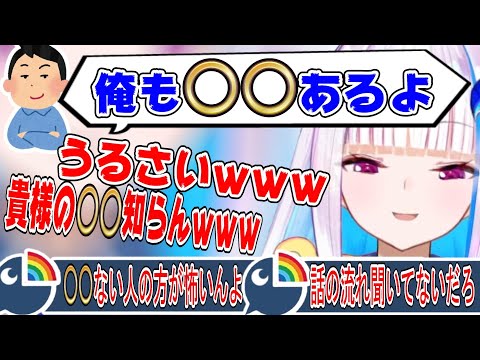 俺も〇〇あるよ

うるさいwww
貴様の〇〇知らんwww

〇〇ない人の方が怖いんよ

話の流れ聞いてないだろ